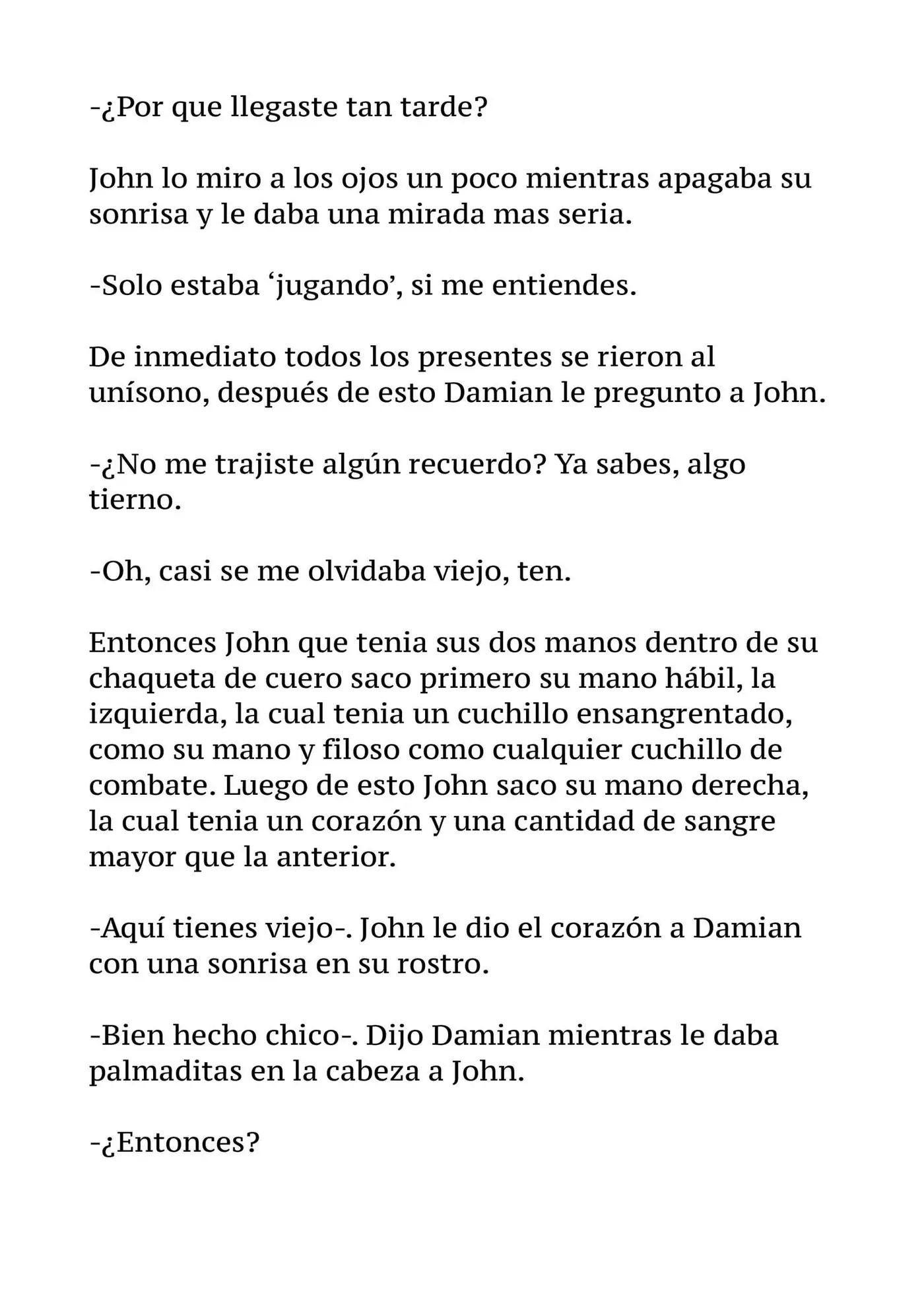 -¿Por que llegaste tan tarde?

John lo miro a los ojos un poco mientras apagaba su sonrisa y le daba una mirada mas seria.

-Solo estaba ‘jugando’, si me entiendes.

De inmediato todos los presentes se rieron al unísono, después de esto Damian le pregunto a John.

-¿No me trajiste algún recuerdo? Ya sabes, algo tierno.

-Oh, casi se me olvidaba viejo, ten.

Entonces John que tenia sus dos manos dentro de su chaqueta de cuero saco primero su mano hábil, la izquierda, la cual tenia un cuchillo ensangrentado, como su mano y filoso como cualquier cuchillo de combate. Luego de esto John saco su mano derecha, la cual tenia un corazón y una cantidad de sangre mayor que la anterior.

-Aquí tienes viejo-. John le dio el corazón a Damian con una sonrisa en su rostro.

-Bien hecho chico-. Dijo Damian mientras le daba palmaditas en la cabeza a John.

-¿Entonces?